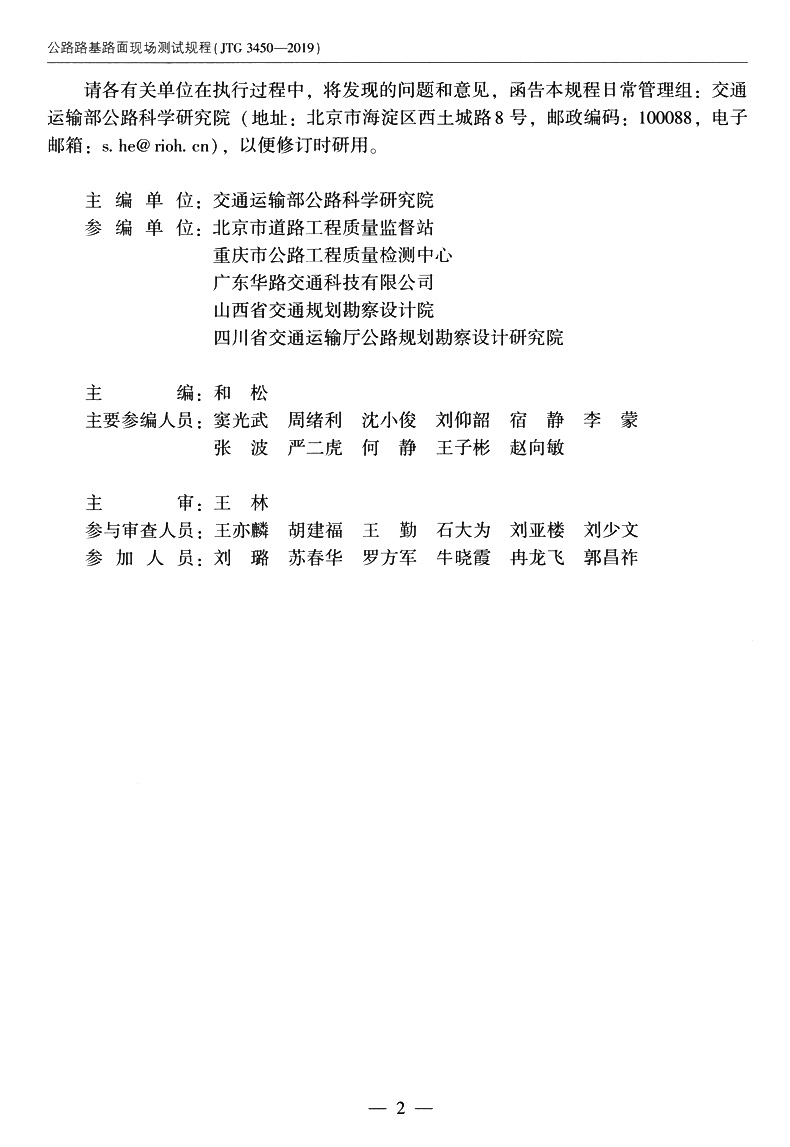 公路路基路面现场测试规程（JTG 3450—2019）

请各有关单位在执行过程中，将发现的问题和意见，函告本规程日常管理组：交通运输部公路科学研究院（地址：北京市海淀区西土城路8号，邮政编码：100088，电子邮箱：s. he@ rioh. cn），以便修订时研用。

主 编 单 位：交通运输部公路科学研究院
参 编 单 位：北京市道路工程质量监督站
重庆市公路工程质量检测中心
广东华路交通科技有限公司
山西省交通规划勘察设计院
四川省交通运输厅公路规划勘察设计研究院

主 编：和 松
主要参编人员：窦光武 周绪利 沈小俊 刘仰韶 宿 静 李 蒙
张 波 严二虎 何 静 王子彬 赵向敏

主 审：王 林
参与审查人员：王亦麟 胡建福 王 勤 石大为 刘亚楼 刘少文
参 加 人 员：刘 璐 苏春华 罗方军 牛晓霞 冉龙飞 郭昌祚

— 2 —